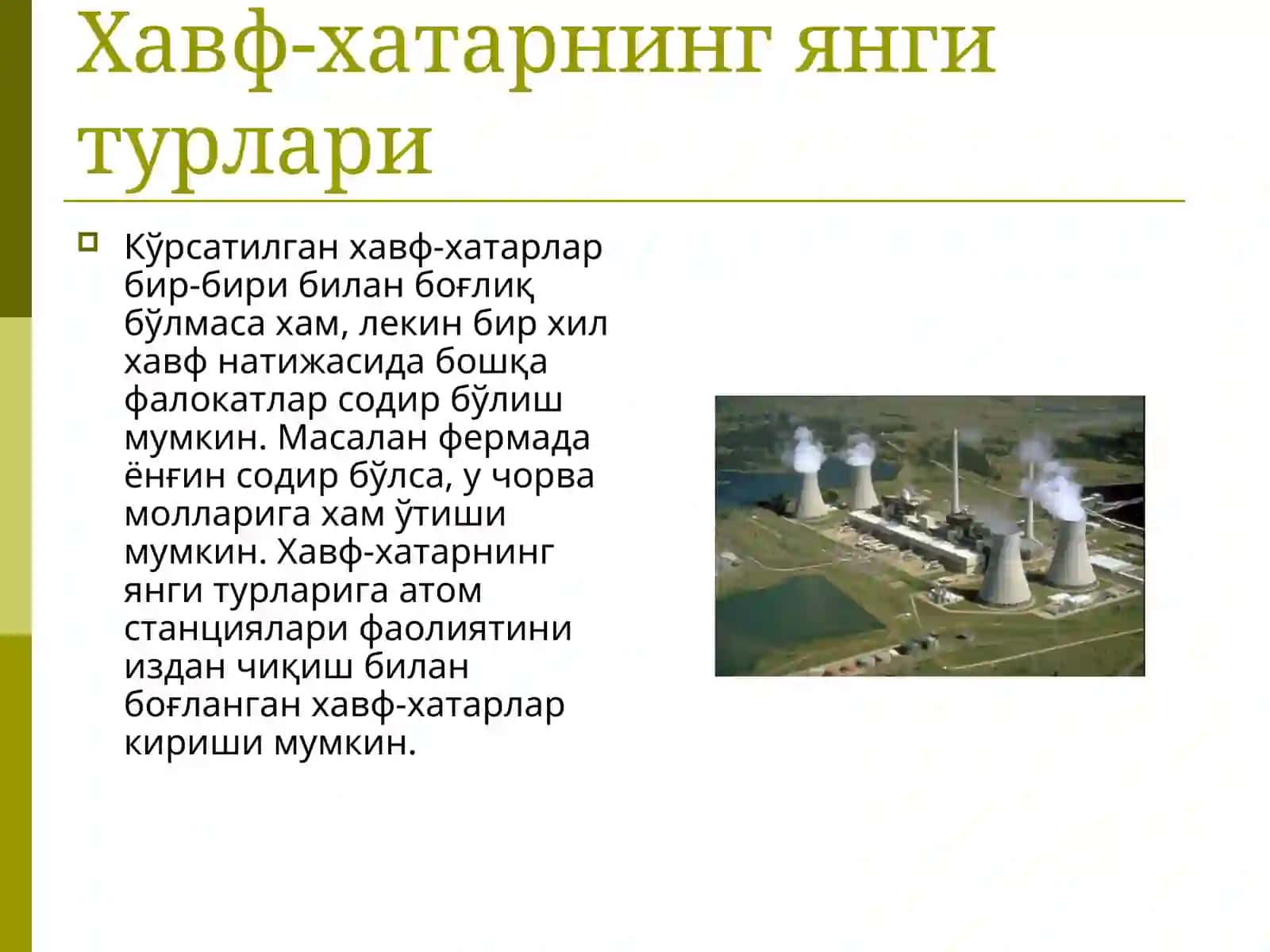 Хавф-хатарнинг янги турлари

Кўрсатилган хавф-хатарлар бир-бири билан боғлиқ бўлмаса хам, лекин бир хил хавф натижасида бошқа фалокатлар содир бўлиш мумкин. Масалан фермада ёнғин содир бўлса, у чорва молларига хам ўтиши мумкин. Хавф-хатарнинг янги турларига атом станциялари фаолиятини издан чиқиш билан боғланган хавф-хатарлар кириши мумкин.